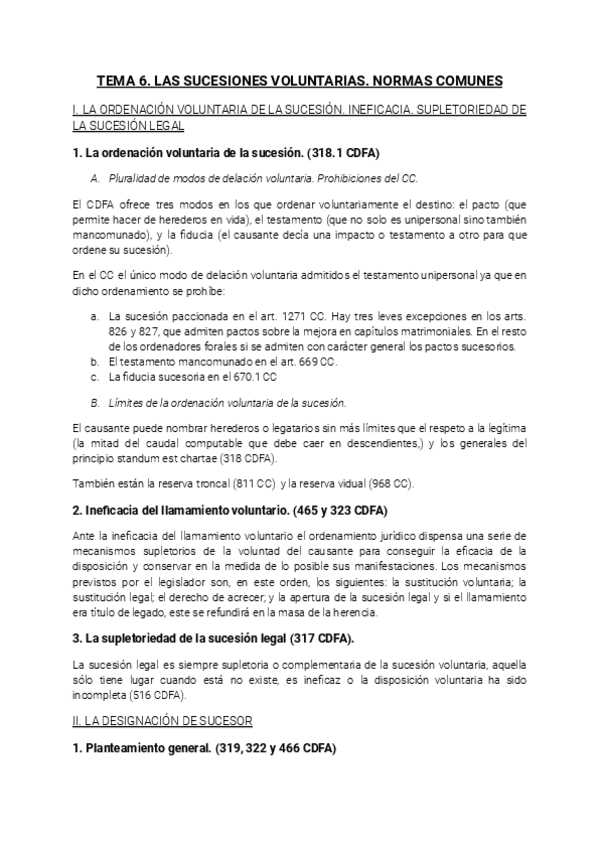 TEMA 6. LAS SUCESIONES VOLUNTARIAS. NORMAS COMUNES

I. LA ORDENACIÓN VOLUNTARIA DE LA SUCESIÓN. INEFICACIA. SUPLETORIEDAD DE LA SUCESIÓN LEGAL

1. La ordenación voluntaria de la sucesión. (318.1 CDFA)

A. Pluralidad de modos de delación voluntaria. Prohibiciones del CC.

El CDFA ofrece tres modos en los que ordenar voluntariamente el destino: el pacto (que permite hacer de herederos en vida), el testamento (que no solo es unipersonal sino también mancomunado), y la fiducia (el causante decía una impacto o testamento a otro para que ordene su sucesión).

En el CC el único modo de delación voluntaria admitidos el testamento unipersonal ya que en dicho ordenamiento se prohíbe:

a. La sucesión paccionada en el art. 1271 CC. Hay tres leves excepciones en los arts. 826 y 827, que admiten pactos sobre la mejora en capítulos matrimoniales. En el resto de los ordenadores forales si se admiten con carácter general los pactos sucesorios.
b. El testamento mancomunado en el art. 669 CC.
c. La fiducia sucesoria en el 670.1 CC

B. Límites de la ordenación voluntaria de la sucesión.

El causante puede nombrar herederos o legatarios sin más límites que el respeto a la legítima (la mitad del caudal computable que debe caer en descendientes,) y los generales del principio standum est chartae (318 CDFA).

También están la reserva troncal (811 CC) y la reserva vidual (968 CC).

2. Ineficacia del llamamiento voluntario. (465 y 323 CDFA)

Ante la ineficacia del llamamiento voluntario el ordenamiento jurídico dispensa una serie de mecanismos supletorios de la voluntad del causante para conseguir la eficacia de la disposición y conservar en la medida de lo posible sus manifestaciones. Los mecanismos previstos por el legislador son, en este orden, los siguientes: la sustitución voluntaria; la sustitución legal; el derecho de acrecer; y la apertura de la sucesión legal y si el llamamiento era título de legado, este se refundirá en la masa de la herencia.

3. La supletoriedad de la sucesión legal (317 CDFA).

La sucesión legal es siempre supletoria o complementaria de la sucesión voluntaria, aquella sólo tiene lugar cuando está no existe, es ineficaz o la disposición voluntaria ha sido incompleta (516 CDFA).

II. LA DESIGNACIÓN DE SUCESOR

1. Planteamiento general. (319, 322 y 466 CDFA)